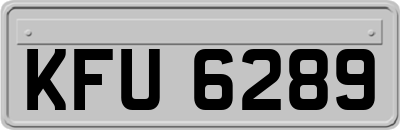 KFU 6289